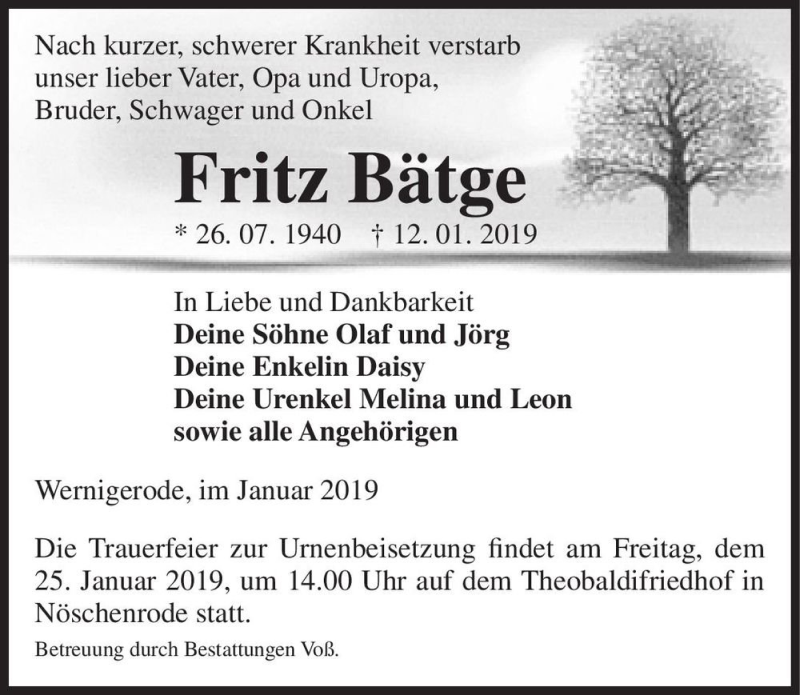 Nach kurzer, schwerer Krankheit verstarb unser lieber Vater, Opa und Uropa, Bruder, Schwager und Onkel

Fritz Bätge

* 26. 07. 1940 † 12. 01. 2019

In Liebe und Dankbarkeit
Deine Söhne Olaf und Jörg
Deine Enkelin Daisy
Deine Urenkel Melina und Leon
sowie alle Angehörigen

Wernigerode, im Januar 2019

Die Trauerfeier zur Urnenbeisetzung findet am Freitag, dem 25. Januar 2019, um 14.00 Uhr auf dem Theobaldifriedhof in Nöschenrode statt.

Betreuung durch Bestattungen Voß.